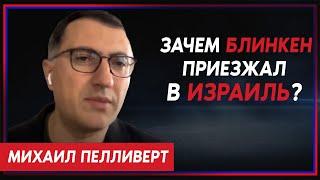 ЗАЧЕМ БЛИНКЕН ПРИЕЗЖАЛ В ИЗРАИЛЬ?

МИХАИЛ ПЕЛЛИВЕРТ